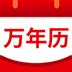 万年历